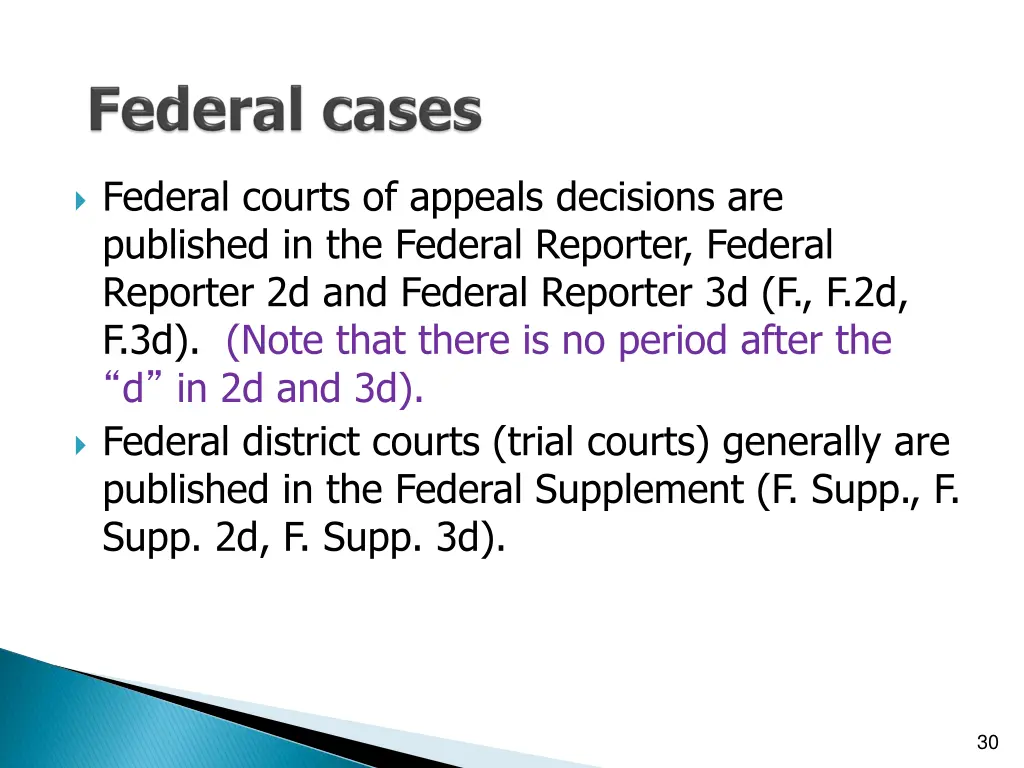 Federal cases

Federal courts of appeals decisions are published in the Federal Reporter, Federal Reporter 2d and Federal Reporter 3d (F., F.2d, F.3d). (Note that there is no period after the “d” in 2d and 3d).

Federal district courts (trial courts) generally are published in the Federal Supplement (F. Supp., F. Supp. 2d, F. Supp. 3d).

30